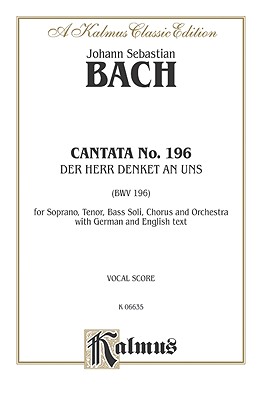 A Kalmus Classic Edition

Johann Sebastian
BACH

CANTATA No. 196
DER HERR DENKET AN UNS

(BWV 196)

for Soprano, Tenor, Bass Soli, Chorus and Orchestra with German and English text

VOCAL SCORE

K 06635

Kalmus